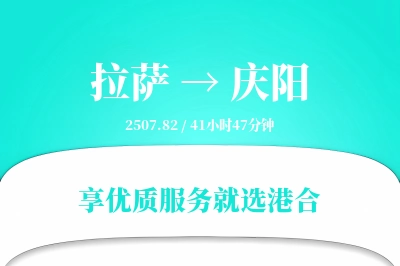 拉萨 → 庆阳

2507.82 / 41小时47分钟

享优质服务就选港合